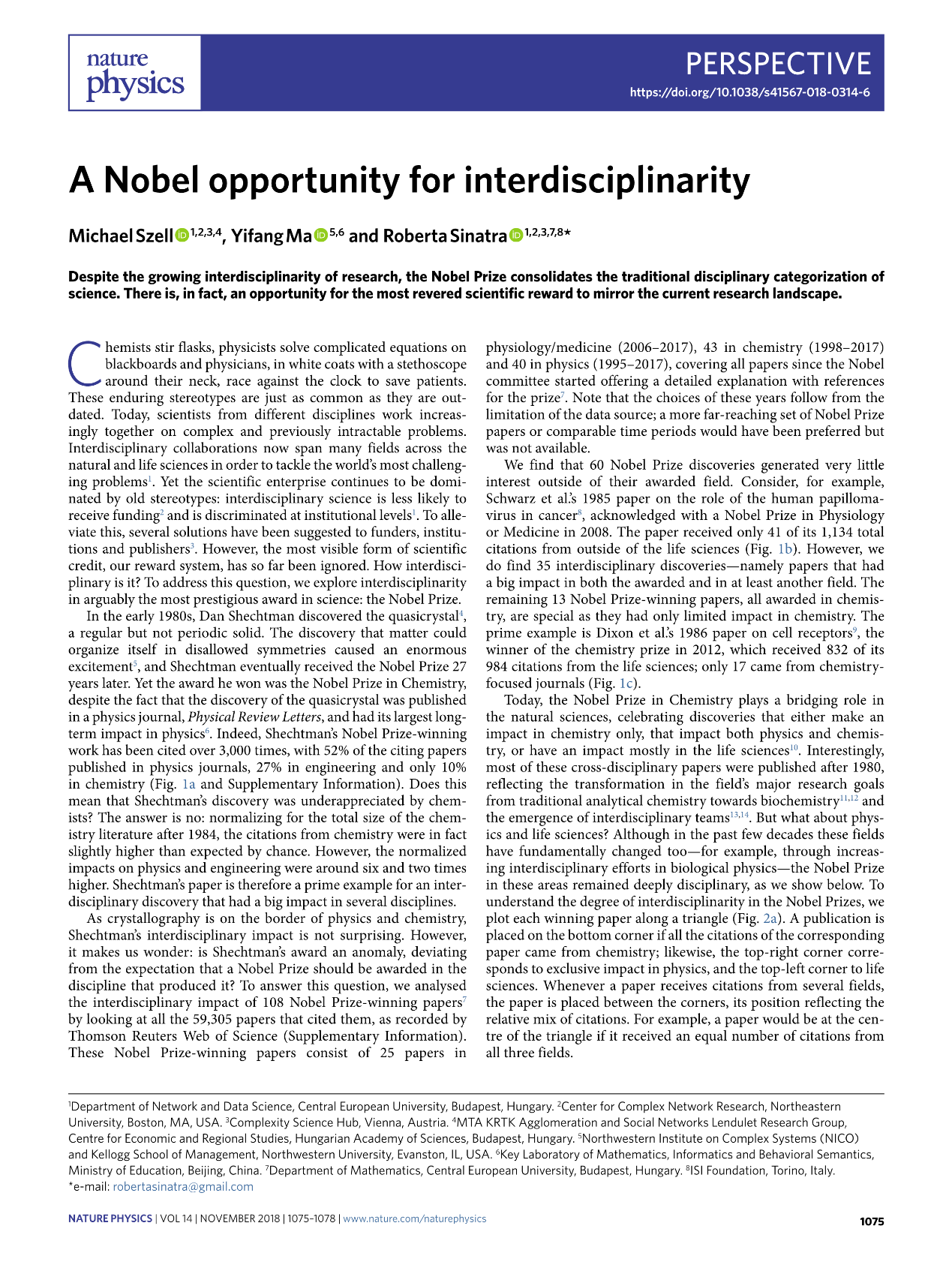 nature physics

PERSPECTIVE

https://doi.org/10.1038/s41567-018-0314-6

A Nobel opportunity for interdisciplinarity

Michael Szell $^{1,2,3,4}$, Yifang Ma $^{5,6}$ and Roberta Sinatra $^{1,2,3,7,8*}$

Despite the growing interdisciplinarity of research, the Nobel Prize consolidates the traditional disciplinary categorization of science. There is, in fact, an opportunity for the most revered scientific reward to mirror the current research landscape.

Chemists stir flasks, physicists solve complicated equations on blackboards and physicians, in white coats with a stethoscope around their neck, race against the clock to save patients. These enduring stereotypes are just as common as they are outdated. Today, scientists from different disciplines work increasingly together on complex and previously intractable problems. Interdisciplinary collaborations now span many fields across the natural and life sciences in order to tackle the world's most challenging problems$^1$. Yet the scientific enterprise continues to be dominated by old stereotypes: interdisciplinary science is less likely to receive funding$^2$ and is discriminated at institutional levels$^1$. To alleviate this, several solutions have been suggested to funders, institutions and publishers$^3$. However, the most visible form of scientific credit, our reward system, has so far been ignored. How interdisciplinary is it? To address this question, we explore interdisciplinarity in arguably the most prestigious award in science: the Nobel Prize.

In the early 1980s, Dan Shechtman discovered the quasicrystal$^4$, a regular but not periodic solid. The discovery that matter could organize itself in disallowed symmetries caused an enormous excitement$^5$, and Shechtman eventually received the Nobel Prize 27 years later. Yet the award he won was the Nobel Prize in Chemistry, despite the fact that the discovery of the quasicrystal was published in a physics journal, Physical Review Letters, and had its largest long-term impact in physics$^6$. Indeed, Shechtman's Nobel Prize-winning work has been cited over 3,000 times, with 52% of the citing papers published in physics journals, 27% in engineering and only 10% in chemistry (Fig. 1a and Supplementary Information). Does this mean that Shechtman's discovery was underappreciated by chemists? The answer is no: normalizing for the total size of the chemistry literature after 1984, the citations from chemistry were in fact slightly higher than expected by chance. However, the normalized impacts on physics and engineering were around six and two times higher. Shechtman's paper is therefore a prime example for an interdisciplinary discovery that had a big impact in several disciplines.

As crystallography is on the border of physics and chemistry, Shechtman's interdisciplinary impact is not surprising. However, it makes us wonder: is Shechtman's award an anomaly, deviating from the expectation that a Nobel Prize should be awarded in the discipline that produced it? To answer this question, we analysed the interdisciplinary impact of 108 Nobel Prize-winning papers$^7$ by looking at all the 59,305 papers that cited them, as recorded by Thomson Reuters Web of Science (Supplementary Information). These Nobel Prize-winning papers consist of 25 papers in physiology/medicine (2006–2017), 43 in chemistry (1998–2017) and 40 in physics (1995–2017), covering all papers since the Nobel committee started offering a detailed explanation with references for the prize$^7$. Note that the choices of these years follow from the limitation of the data source; a more far-reaching set of Nobel Prize papers or comparable time periods would have been preferred but was not available.

We find that 60 Nobel Prize discoveries generated very little interest outside of their awarded field. Consider, for example, Schwarz et al.'s 1985 paper on the role of the human papillomavirus in cancer$^8$, acknowledged with a Nobel Prize in Physiology or Medicine in 2008. The paper received only 41 of its 1,134 total citations from outside of the life sciences (Fig. 1b). However, we do find 35 interdisciplinary discoveries—namely papers that had a big impact in both the awarded and in at least another field. The remaining 13 Nobel Prize-winning papers, all awarded in chemistry, are special as they had only limited impact in chemistry. The prime example is Dixon et al.'s 1986 paper on cell receptors$^9$, the winner of the chemistry prize in 2012, which received 832 of its 984 citations from the life sciences; only 17 came from chemistry-focused journals (Fig. 1c).

Today, the Nobel Prize in Chemistry plays a bridging role in the natural sciences, celebrating discoveries that either make an impact in chemistry only, that impact both physics and chemistry, or have an impact mostly in the life sciences$^{10}$. Interestingly, most of these cross-disciplinary papers were published after 1980, reflecting the transformation in the field's major research goals from traditional analytical chemistry towards biochemistry$^{11,12}$ and the emergence of interdisciplinary teams$^{13,14}$. But what about physics and life sciences? Although in the past few decades these fields have fundamentally changed too—for example, through increasing interdisciplinary efforts in biological physics—the Nobel Prize in these areas remained deeply disciplinary, as we show below. To understand the degree of interdisciplinarity in the Nobel Prizes, we plot each winning paper along a triangle (Fig. 2a). A publication is placed on the bottom corner if all the citations of the corresponding paper came from chemistry; likewise, the top-right corner corresponds to exclusive impact in physics, and the top-left corner to life sciences. Whenever a paper receives citations from several fields, the paper is placed between the corners, its position reflecting the relative mix of citations. For example, a paper would be at the centre of the triangle if it received an equal number of citations from all three fields.

$^1$Department of Network and Data Science, Central European University, Budapest, Hungary. $^2$Center for Complex Network Research, Northeastern University, Boston, MA, USA. $^3$Complexity Science Hub, Vienna, Austria. $^4$MTA KRTK Agglomeration and Social Networks Lendulet Research Group, Centre for Economic and Regional Studies, Hungarian Academy of Sciences, Budapest, Hungary. $^5$Northwestern Institute on Complex Systems (NICO) and Kellogg School of Management, Northwestern University, Evanston, IL, USA. $^6$Key Laboratory of Mathematics, Informatics and Behavioral Semantics, Ministry of Education, Beijing, China. $^7$Department of Mathematics, Central European University, Budapest, Hungary. $^8$ISI Foundation, Torino, Italy. *e-mail: robertasinatra@gmail.com

NATURE PHYSICS | VOL 14 | NOVEMBER 2018 | 1075–1078 | www.nature.com/naturephysics

1075